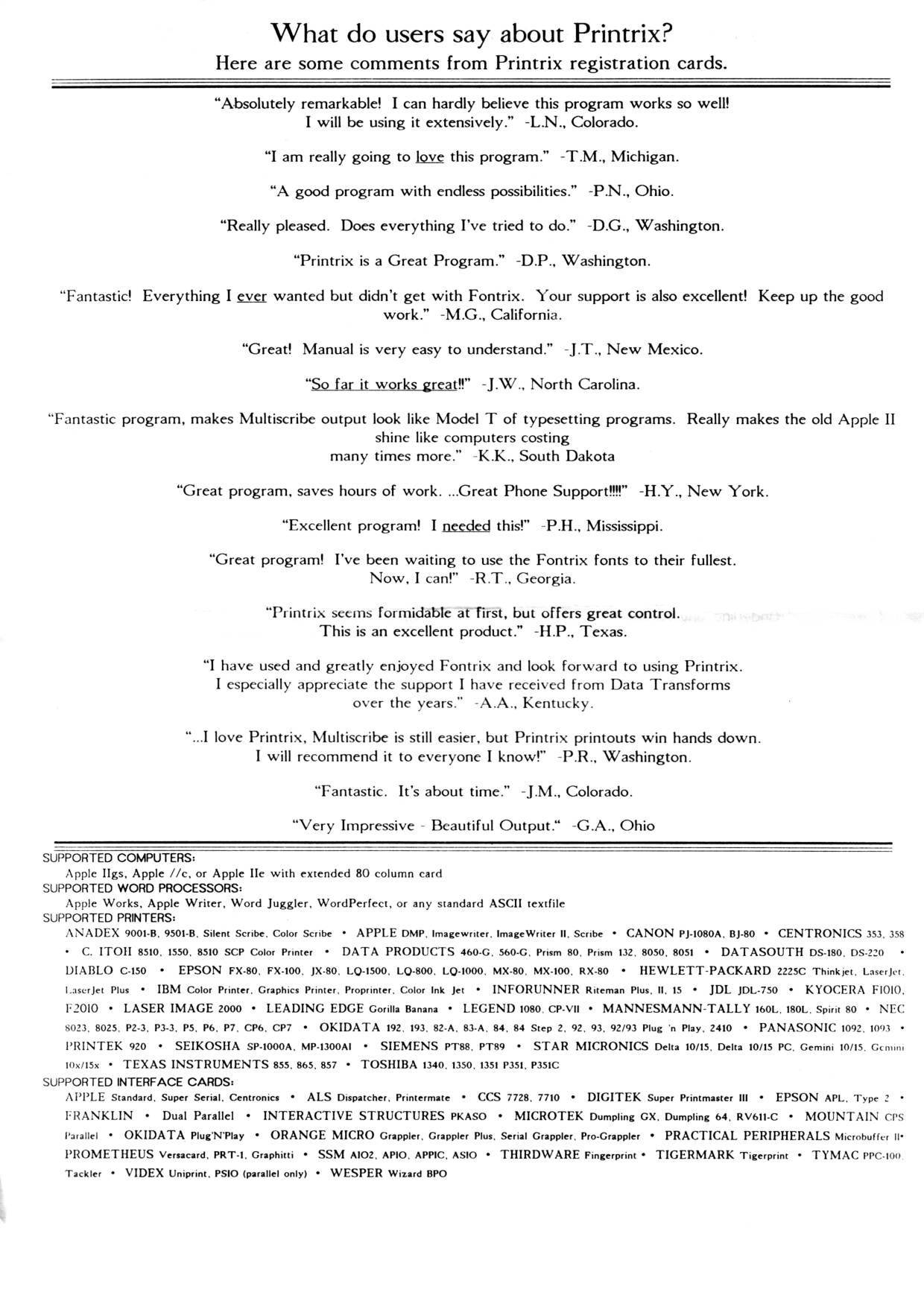 What do users say about Printrix?
Here are some comments from Printrix registration cards.

"Absolutely remarkable! I can hardly believe this program works so well! I will be using it extensively." -L.N., Colorado.

"I am really going to love this program." -T.M., Michigan.

"A good program with endless possibilities." -P.N., Ohio.

"Really pleased. Does everything I've tried to do." -D.G., Washington.

"Printrix is a Great Program." -D.P., Washington.

"Fantastic! Everything I ever wanted but didn't get with Fontrix. Your support is also excellent! Keep up the good work." -M.G., California.

"Great! Manual is very easy to understand." -J.T., New Mexico.

"So far it works great!!" -J.W., North Carolina.

"Fantastic program, makes Multiscribe output look like Model T of typesetting programs. Really makes the old Apple II shine like computers costing many times more." -K.K., South Dakota

"Great program, saves hours of work. ...Great Phone Support!!!!" -H.Y., New York.

"Excellent program! I needed this!" -P.H., Mississippi.

"Great program! I've been waiting to use the Fontrix fonts to their fullest. Now, I can!" -R.T., Georgia.

"Printrix seems formidable at first, but offers great control. This is an excellent product." -H.P., Texas.

"I have used and greatly enjoyed Fontrix and look forward to using Printrix. I especially appreciate the support I have received from Data Transforms over the years." -A.A., Kentucky.

"...I love Printrix, Multiscribe is still easier, but Printrix printouts win hands down. I will recommend it to everyone I know!" -P.R., Washington.

"Fantastic. It's about time." -J.M., Colorado.

"Very Impressive - Beautiful Output." -G.A., Ohio

SUPPORTED COMPUTERS:
Apple IIgs, Apple //c, or Apple IIe with extended 80 column card
SUPPORTED WORD PROCESSORS:
Apple Works, Apple Writer, Word Juggler, WordPerfect, or any standard ASCII textfile
SUPPORTED PRINTERS:
ANADEX 9001-B, 9501-B, Silent Scribe, Color Scribe • APPLE DMP, Imagewriter, ImageWriter II, Scribe • CANON PJ-1080A, BJ-80 • CENTRONICS 353, 358 • C. ITOH 8510, 1550, 8510 SCP Color Printer • DATA PRODUCTS 460-G, 560-G, Prism 80, Prism 132, 8050, 8051 • DATASOUTH DS-180, DS-220 • DIABLO C-150 • EPSON FX-80, FX-100, JX-80, LQ-1500, LQ-800, LQ-1000, MX-80, MX-100, RX-80 • HEWLETT-PACKARD 2225C Thinkjet, LaserJet, LaserJet Plus • IBM Color Printer, Graphics Printer, Proprinter, Color Ink Jet • INFORUNNER Riteman Plus, II, 15 • JDL JDL-750 • KYOCERA F1010, F2010 • LASER IMAGE 2000 • LEADING EDGE Gorilla Banana • LEGEND 1080, CP-VII • MANNESMANN-TALLY 160L, 180L, Spirit 80 • NEC 8023, 8025, P2-3, P3-3, P5, P6, P7, CP6, CP7 • OKIDATA 192, 193, 82-A, 83-A, 84, 84 Step 2, 92, 93, 92/93 Plug 'n Play, 2410 • PANASONIC 1092, 1093 • PRINTEK 920 • SEIKOSHA SP-1000A, MP-1300AI • SIEMENS PT88, PT89 • STAR MICRONICS Delta 10/15, Delta 10/15 PC, Gemini 10/15, Gemini 10x/15x • TEXAS INSTRUMENTS 855, 865, 857 • TOSHIBA 1340, 1350, 1351 P351, P351C
SUPPORTED INTERFACE CARDS:
APPLE Standard, Super Serial, Centronics • ALS Dispatcher, Printermate • CCS 7728, 7710 • DIGITEK Super Printmaster III • EPSON APL, Type 2 • FRANKLIN • Dual Parallel • INTERACTIVE STRUCTURES PKASO • MICROTEK Dumpling GX, Dumpling 64, RV611-C • MOUNTAIN CPS Parallel • OKIDATA Plug'N'Play • ORANGE MICRO Grappler, Grappler Plus, Serial Grappler, Pro-Grappler • PRACTICAL PERIPHERALS Microbuffer II• PROMETHEUS Versacard, PRT-1, Graphitti • SSM AIO2, APIO, APPIC, ASIO • THIRDWARE Fingerprint • TIGERMARK Tigerprint • TYMAC PPC-100, Tackler • VIDEX Uniprint, PSIO (parallel only) • WESPER Wizard BPO